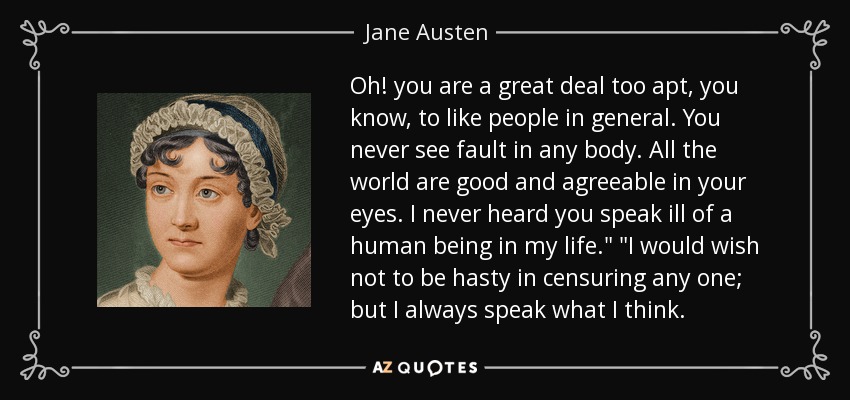 Jane Austen

Oh! you are a great deal too apt, you know, to like people in general. You never see fault in any body. All the world are good and agreeable in your eyes. I never heard you speak ill of a human being in my life." "I would wish not to be hasty in censuring any one; but I always speak what I think.

AZ QUOTES